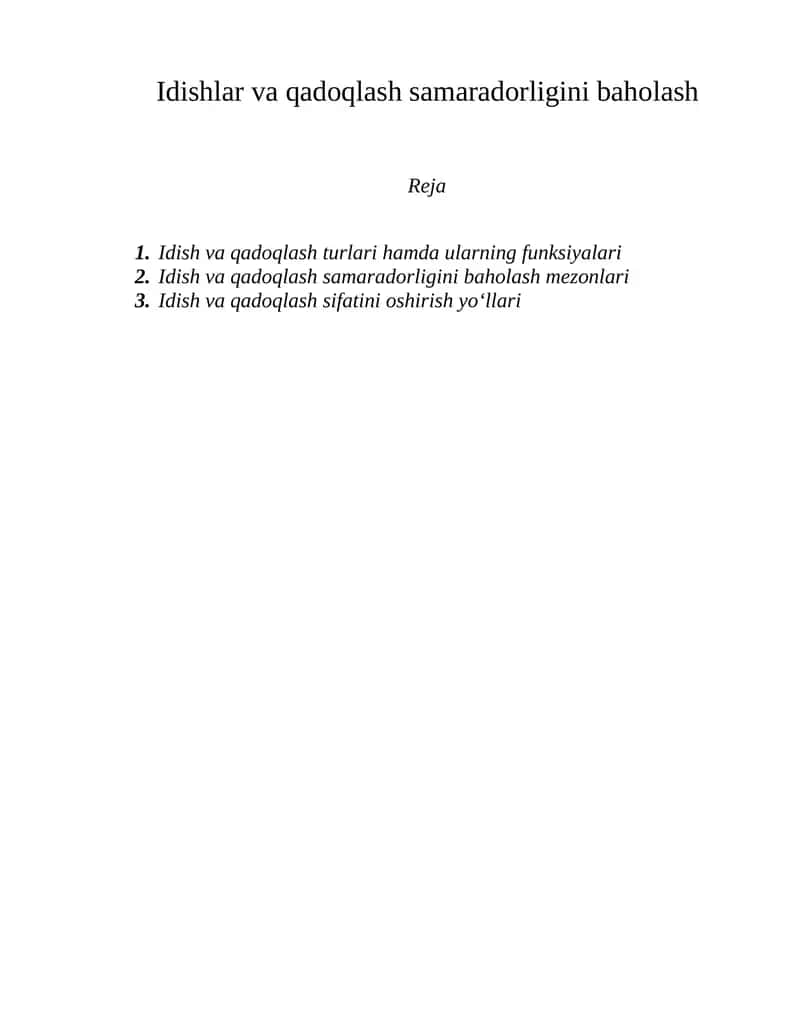 Idishlar va qadoqlash samaradorligini baholash

Reja

1. Idish va qadoqlash turlari hamda ularning funksiyalari
2. Idish va qadoqlash samaradorligini baholash mezonlari
3. Idish va qadoqlash sifatini oshirish yo‘llari